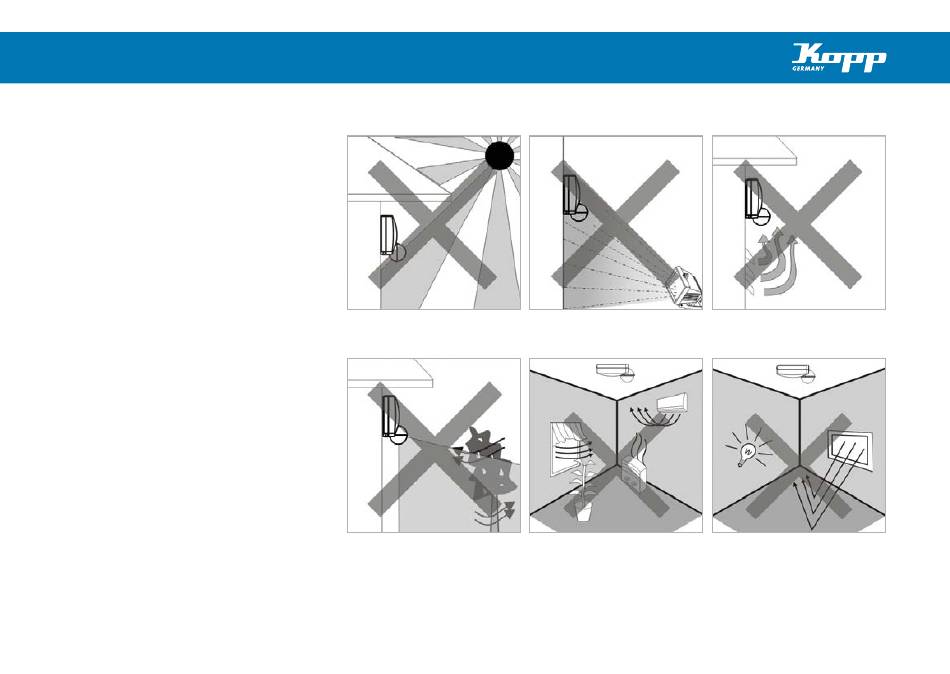 Kopp
GERMANY